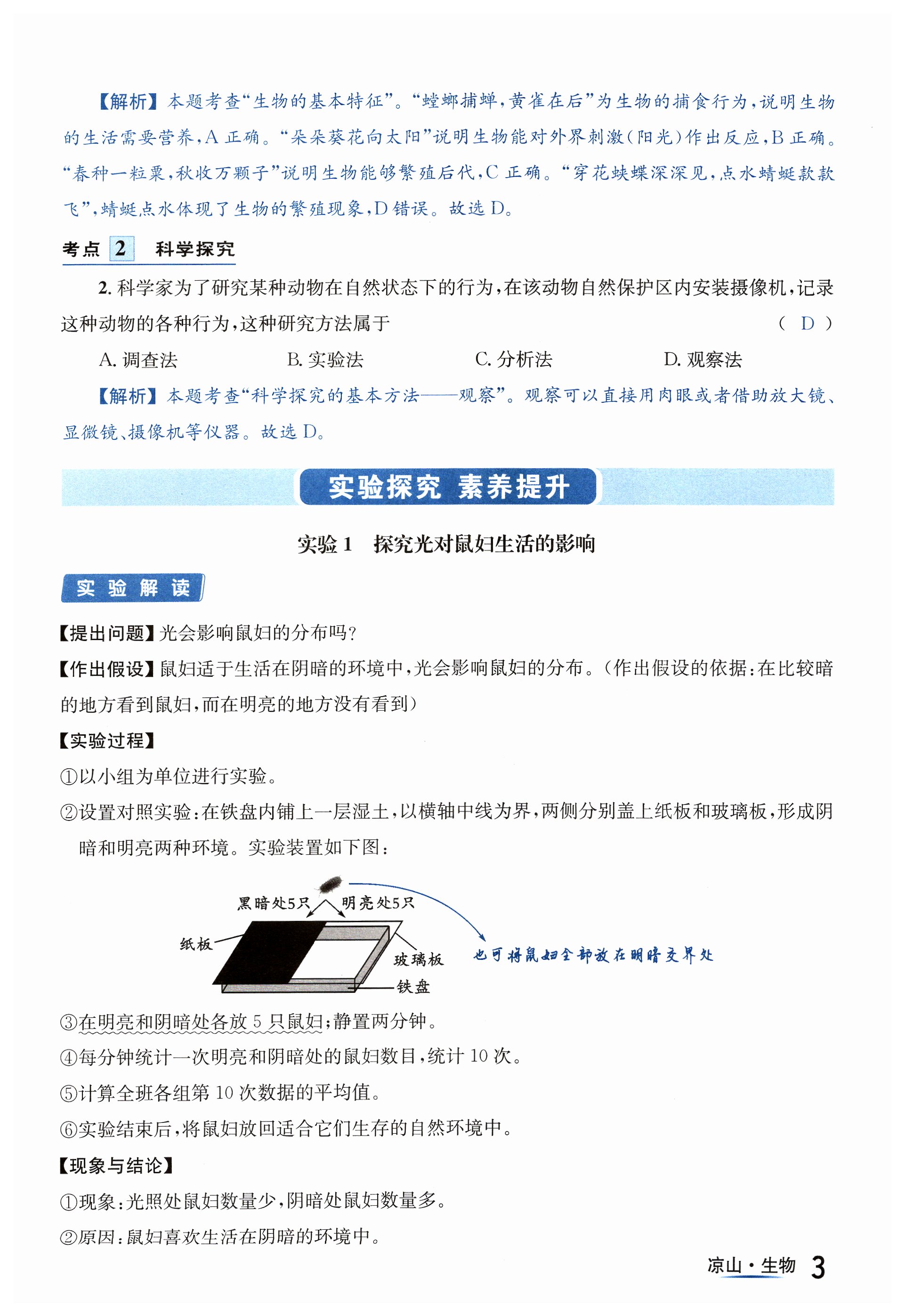 【解析】本题考查“生物的基本特征”。“螳螂捕蝉，黄雀在后”为生物的捕食行为，说明生物的生活需要营养，A 正确。“朵朵葵花向太阳”说明生物能对外界刺激(阳光)作出反应，B 正确。“春种一粒粟，秋收万颗子”说明生物能够繁殖后代，C 正确。“穿花蛱蝶深深见，点水蜻蜓款款飞”，蜻蜓点水体现了生物的繁殖现象，D 错误。故选 D。

考点 2 科学探究

2. 科学家为了研究某种动物在自然状态下的行为，在该动物自然保护区内安装摄像机，记录这种动物的各种行为，这种研究方法属于 ( D )

A. 调查法 B. 实验法 C. 分析法 D. 观察法

【解析】本题考查“科学探究的基本方法——观察”。观察可以直接用肉眼或者借助放大镜、显微镜、摄像机等仪器。故选 D。

实验探究 素养提升

实验 1 探究光对鼠妇生活的影响

实验解读

【提出问题】光会影响鼠妇的分布吗?

【作出假设】鼠妇适于生活在阴暗的环境中，光会影响鼠妇的分布。(作出假设的依据：在比较暗的地方看到鼠妇，而在明亮的地方没有看到)

【实验过程】

①以小组为单位进行实验。

②设置对照实验：在铁盘内铺上一层湿土，以横轴中线为界，两侧分别盖上纸板和玻璃板，形成阴暗和明亮两种环境。实验装置如下图：

黑暗处5只 明亮处5只 纸板 玻璃板 铁盘 也可将鼠妇全部放在明暗交界处

③在明亮和阴暗处各放 5 只鼠妇；静置两分钟。

④每分钟统计一次明亮和阴暗处的鼠妇数目，统计 10 次。

⑤计算全班各组第 10 次数据的平均值。

⑥实验结束后，将鼠妇放回适合它们生存的自然环境中。

【现象与结论】

①现象：光照处鼠妇数量少，阴暗处鼠妇数量多。

②原因：鼠妇喜欢生活在阴暗的环境中。

凉山·生物 3